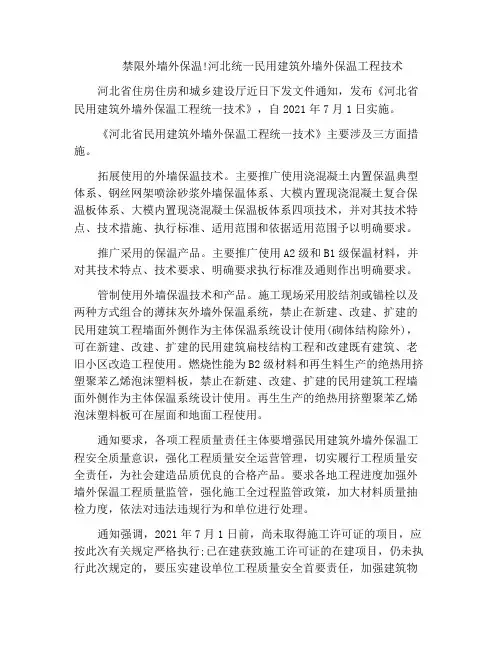 禁限外墙外保温!河北统一民用建筑外墙外保温工程技术

河北省住房住房和城乡建设厅近日下发文件通知，发布《河北省民用建筑外墙外保温工程统一技术》，自 2021 年 7 月 1 日实施。

《河北省民用建筑外墙外保温工程统一技术》主要涉及三方面措施。

拓展使用的外墙保温技术。主要推广使用浇混凝土内置保温典型体系、钢丝网架喷涂砂浆外墙保温体系、大模内置现浇混凝土复合保温板体系、大模内置现浇混凝土保温板体系四项技术，并对其技术特点、技术措施、执行标准、适用范围和依据适用范围予以明确要求。

推广采用的保温产品。主要推广使用 A2 级和 B1 级保温材料，并对其技术特点、技术要求、明确要求执行标准及通则作出明确要求。

管制使用外墙保温技术和产品。施工现场采用胶结剂或锚栓以及两种方式组合的薄抹灰外墙外保温系统，禁止在新建、改建、扩建的民用建筑工程墙面外侧作为主体保温系统设计使用(砌体结构除外)，可在新建、改建、扩建的民用建筑扁枝结构工程和改建既有建筑、老旧小区改造工程使用。燃烧性能为 B2 级材料和再生料生产的绝热用挤塑聚苯乙烯泡沫塑料板，禁止在新建、改建、扩建的民用建筑工程墙面外侧作为主体保温系统设计使用。再生生产的绝热用挤塑聚苯乙烯泡沫塑料板可在屋面和地面工程使用。

通知要求，各项工程质量责任主体要增强民用建筑外墙外保温工程安全质量意识，强化工程质量安全运营管理，切实履行工程质量安全责任，为社会建造品质优良的合格产品。要求各地工程进度加强外墙外保温工程质量监管，强化施工全过程监管政策，加大材料质量抽检力度，依法对违法违规行为和单位进行处理。

通知强调，2021 年 7 月 1 日前，尚未取得施工许可证的项目，应按此次有关规定严格执行;已在建获致施工许可证的在建项目，仍未执行此次规定的，要压实建设单位工程质量安全首要责任，加强建筑物